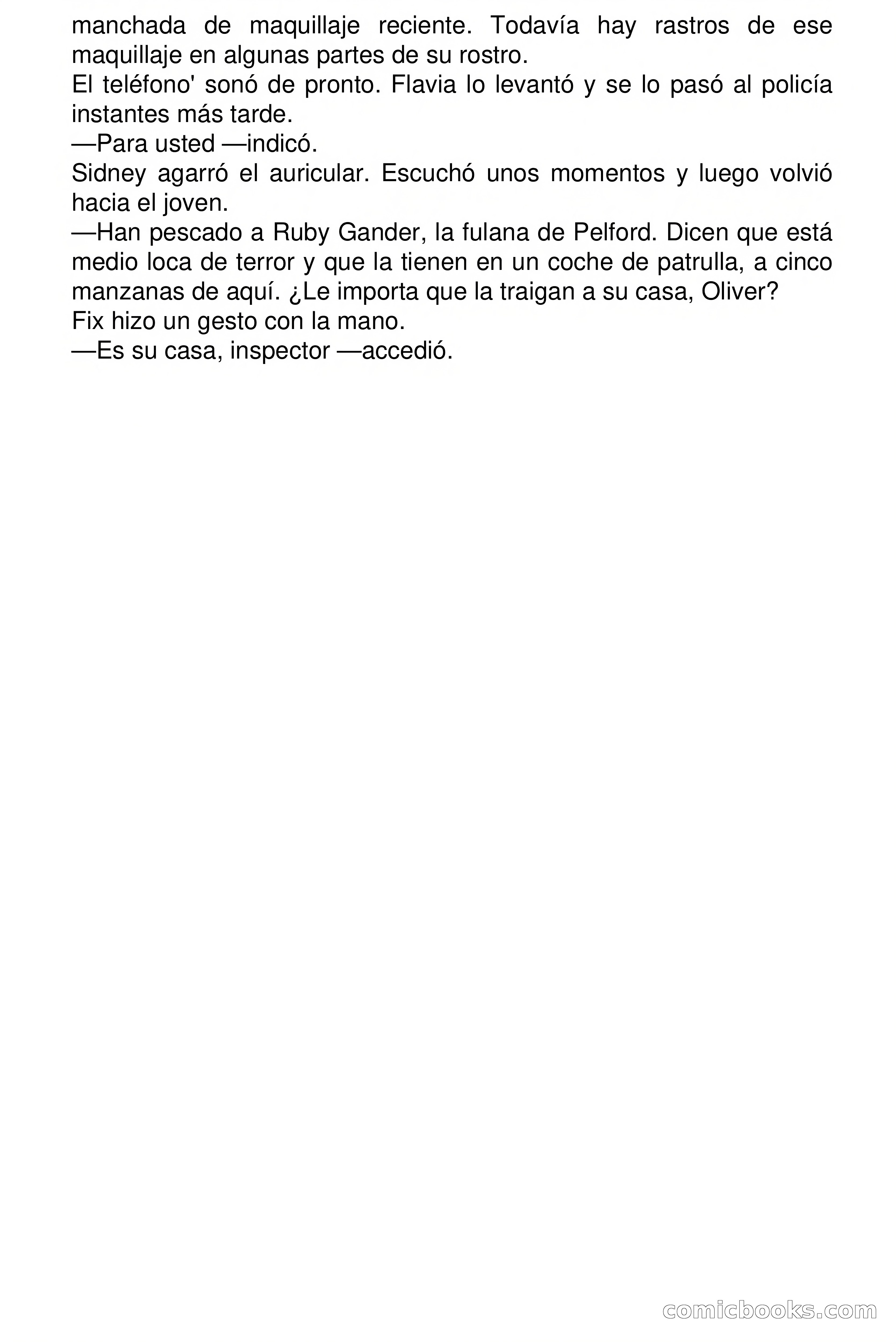 manchada de maquillaje reciente. Todavía hay rastros de ese maquillaje en algunas partes de su rostro.

El teléfono' sonó de pronto. Flavia lo levantó y se lo pasó al policía instantes más tarde.

—Para usted —indicó.

Sidney agarró el auricular. Escuchó unos momentos y luego volvió hacia el joven.

—Han pescado a Ruby Gander, la fulana de Pelford. Dicen que está medio loca de terror y que la tienen en un coche de patrulla, a cinco manzanas de aquí. ¿Le importa que la traigan a su casa, Oliver?

Fix hizo un gesto con la mano.

—Es su casa, inspector —accedió.

comicbooks.com